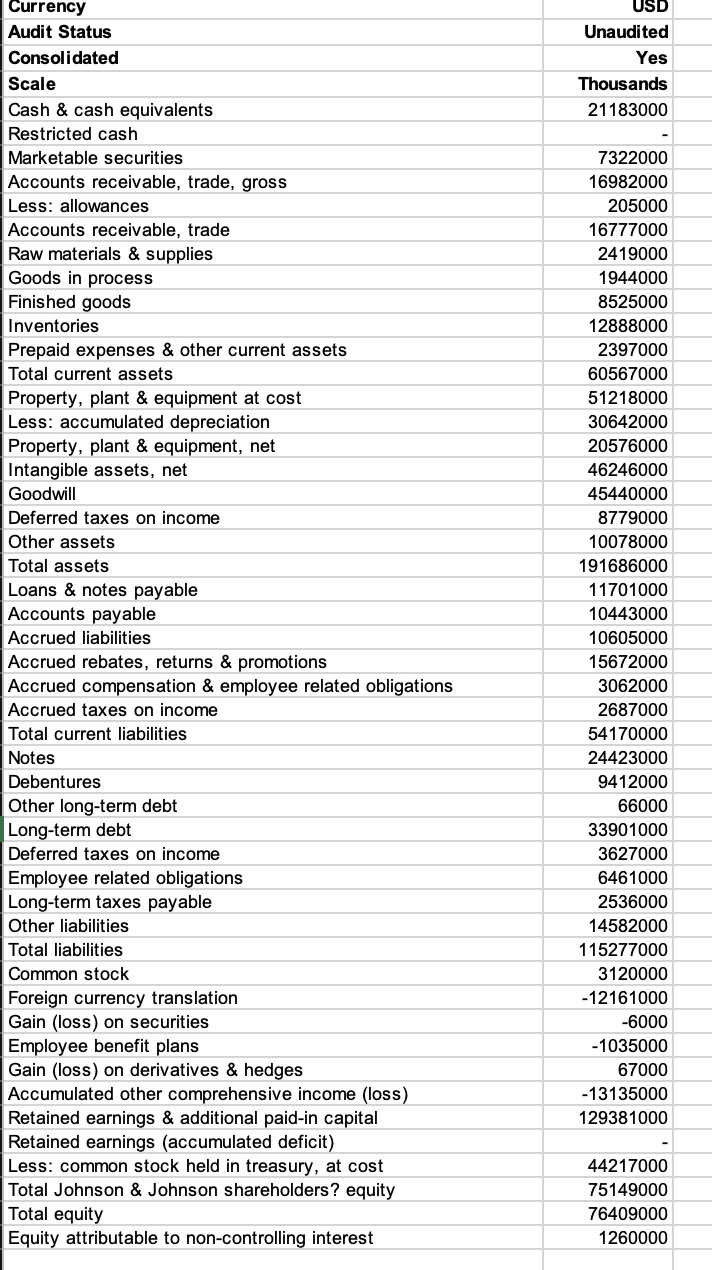 | Currency | USD |
|---|---|
| Audit Status | Unaudited |
| Consolidated | Yes |
| Scale | Thousands |
| Cash & cash equivalents | 21183000 |
| Restricted cash | - |
| Marketable securities | 7322000 |
| Accounts receivable, trade, gross | 16982000 |
| Less: allowances | 205000 |
| Accounts receivable, trade | 16777000 |
| Raw materials & supplies | 2419000 |
| Goods in process | 1944000 |
| Finished goods | 8525000 |
| Inventories | 12888000 |
| Prepaid expenses & other current assets | 2397000 |
| Total current assets | 60567000 |
| Property, plant & equipment at cost | 51218000 |
| Less: accumulated depreciation | 30642000 |
| Property, plant & equipment, net | 20576000 |
| Intangible assets, net | 46246000 |
| Goodwill | 45440000 |
| Deferred taxes on income | 8779000 |
| Other assets | 10078000 |
| Total assets | 191686000 |
| Loans & notes payable | 11701000 |
| Accounts payable | 10443000 |
| Accrued liabilities | 10605000 |
| Accrued rebates, returns & promotions | 15672000 |
| Accrued compensation & employee related obligations | 3062000 |
| Accrued taxes on income | 2687000 |
| Total current liabilities | 54170000 |
| Notes | 24423000 |
| Debentures | 9412000 |
| Other long-term debt | 66000 |
| Long-term debt | 33901000 |
| Deferred taxes on income | 3627000 |
| Employee related obligations | 6461000 |
| Long-term taxes payable | 2536000 |
| Other liabilities | 14582000 |
| Total liabilities | 115277000 |
| Common stock | 3120000 |
| Foreign currency translation | -12161000 |
| Gain (loss) on securities | -6000 |
| Employee benefit plans | -1035000 |
| Gain (loss) on derivatives & hedges | 67000 |
| Accumulated other comprehensive income (loss) | -13135000 |
| Retained earnings & additional paid-in capital | 129381000 |
| Retained earnings (accumulated deficit) | - |
| Less: common stock held in treasury, at cost | 44217000 |
| Total Johnson & Johnson shareholders? equity | 75149000 |
| Total equity | 76409000 |
| Equity attributable to non-controlling interest | 1260000 |